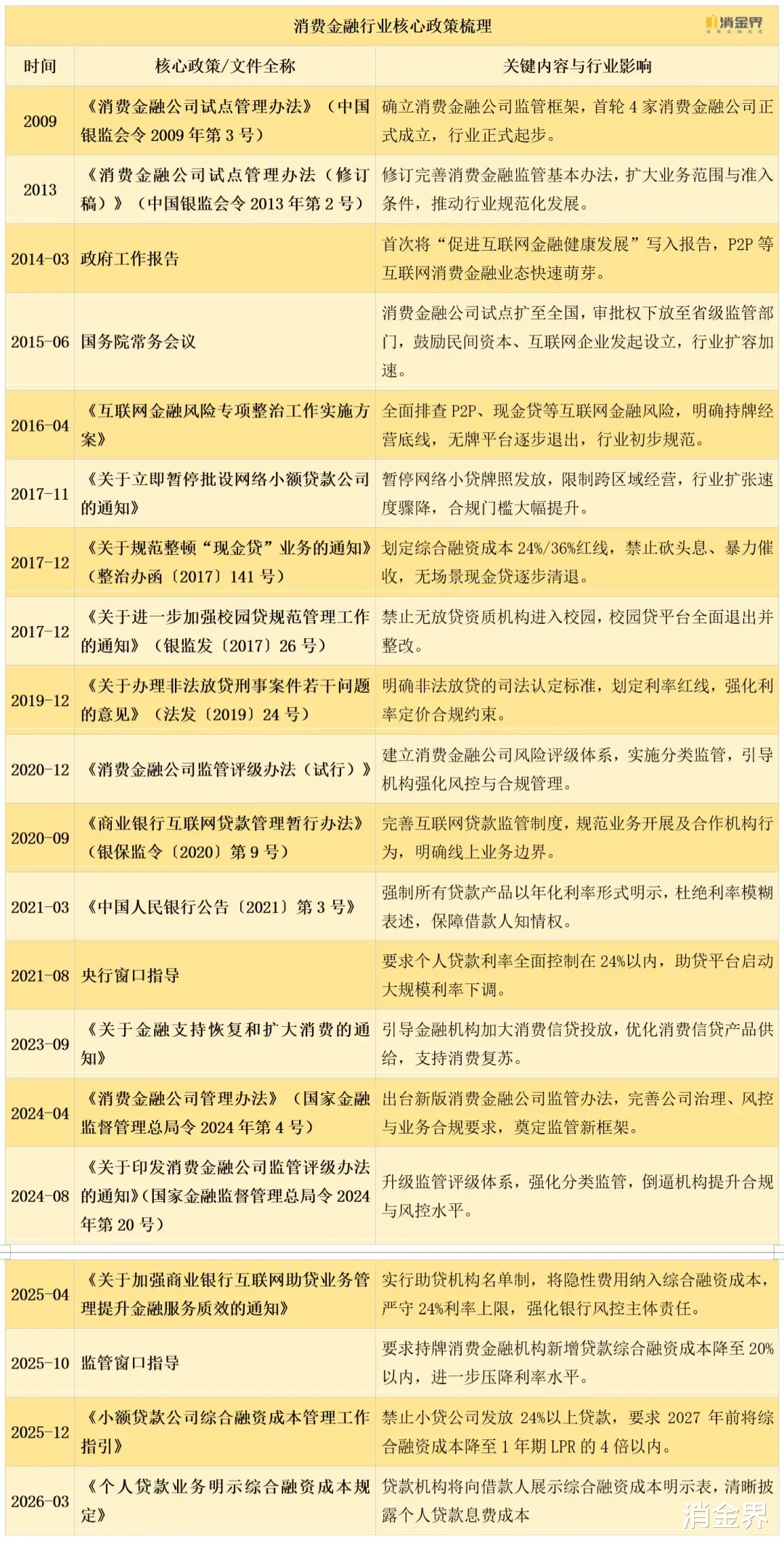 消费金融行业核心政策梳理

消金界

| 时间 | 核心政策/文件全称 | 关键内容与行业影响 |
|---|---|---|
| 2009 | 《消费金融公司试点管理办法》（中国银监会令 2009 年第 3 号） | 确立消费金融公司监管框架，首轮 4 家消费金融公司正式成立，行业正式起步。 |
| 2013 | 《消费金融公司试点管理办法（修订稿）》（中国银监会令 2013 年第 2 号） | 修订完善消费金融监管基本办法，扩大业务范围与准入条件，推动行业规范化发展。 |
| 2014-03 | 政府工作报告 | 首次将“促进互联网金融健康发展”写入报告，P2P 等互联网消费金融业态快速萌芽。 |
| 2015-06 | 国务院常务会议 | 消费金融公司试点扩至全国，审批权下放至省级监管部门，鼓励民间资本、互联网企业发起设立，行业扩容加速。 |
| 2016-04 | 《互联网金融风险专项整治工作实施方案》 | 全面排查 P2P、现金贷等互联网金融风险，明确持牌经营底线，无牌平台逐步退出，行业初步规范。 |
| 2017-11 | 《关于立即暂停批设网络小额贷款公司的通知》 | 暂停网络小贷牌照发放，限制跨区域经营，行业扩张速度骤降，合规门槛大幅提升。 |
| 2017-12 | 《关于规范整顿“现金贷”业务的通知》（整治办函〔2017〕141 号） | 划定综合融资成本 24%/36%红线，禁止砍头息、暴力催收，无场景现金贷逐步清退。 |
| 2017-12 | 《关于进一步加强校园贷规范管理工作的通知》（银监发〔2017〕26 号） | 禁止无放贷资质机构进入校园，校园贷平台全面退出并整改。 |
| 2019-12 | 《关于办理非法放贷刑事案件若干问题的意见》（法发〔2019〕24 号） | 明确非法放贷的司法认定标准，划定利率红线，强化利率定价合规约束。 |
| 2020-12 | 《消费金融公司监管评级办法（试行）》 | 建立消费金融公司风险评级体系，实施分类监管，引导机构强化风控与合规管理。 |
| 2020-09 | 《商业银行互联网贷款管理暂行办法》（银保监令〔2020〕第 9 号） | 完善互联网贷款监管制度，规范业务开展及合作机构行为，明确线上业务边界。 |
| 2021-03 | 《中国人民银行公告〔2021〕第 3 号》 | 强制所有贷款产品以年化利率形式明示，杜绝利率模糊表述，保障借款人知情权。 |
| 2021-08 | 央行窗口指导 | 要求个人贷款利率全面控制在 24%以内，助贷平台启动大规模利率下调。 |
| 2023-09 | 《关于金融支持恢复和扩大消费的通知》 | 引导金融机构加大消费信贷投放，优化消费信贷产品供给，支持消费复苏。 |
| 2024-04 | 《消费金融公司管理办法》（国家金融监督管理总局令 2024 年第 4 号） | 出台新版消费金融公司监管办法，完善公司治理、风控与业务合规要求，奠定监管新框架。 |
| 2024-08 | 《关于印发消费金融公司监管评级办法的通知》(国家金融监督管理总局令 2024 年第 20 号) | 升级监管评级体系，强化分类监管，倒逼机构提升合规与风控水平。 |
| 2025-04 | 《关于加强商业银行互联网助贷业务管理提升金融服务质效的通知》 | 实行助贷机构名单制，将隐性费用纳入综合融资成本，严守 24%利率上限，强化银行风控主体责任。 |
| 2025-10 | 监管窗口指导 | 要求持牌消费金融机构新增贷款综合融资成本降至 20%以内，进一步压降利率水平。 |
| 2025-12 | 《小额贷款公司综合融资成本管理工作指引》 | 禁止小贷公司发放 24%以上贷款，要求 2027 年前将综合融资成本降至 1 年期 LPR 的 4 倍以内。 |
| 2026-03 | 《个人贷款业务明示综合融资成本规定》 | 贷款机构将向借款人展示综合融资成本明示表，清晰披露个人贷款息费成本 |

消金界